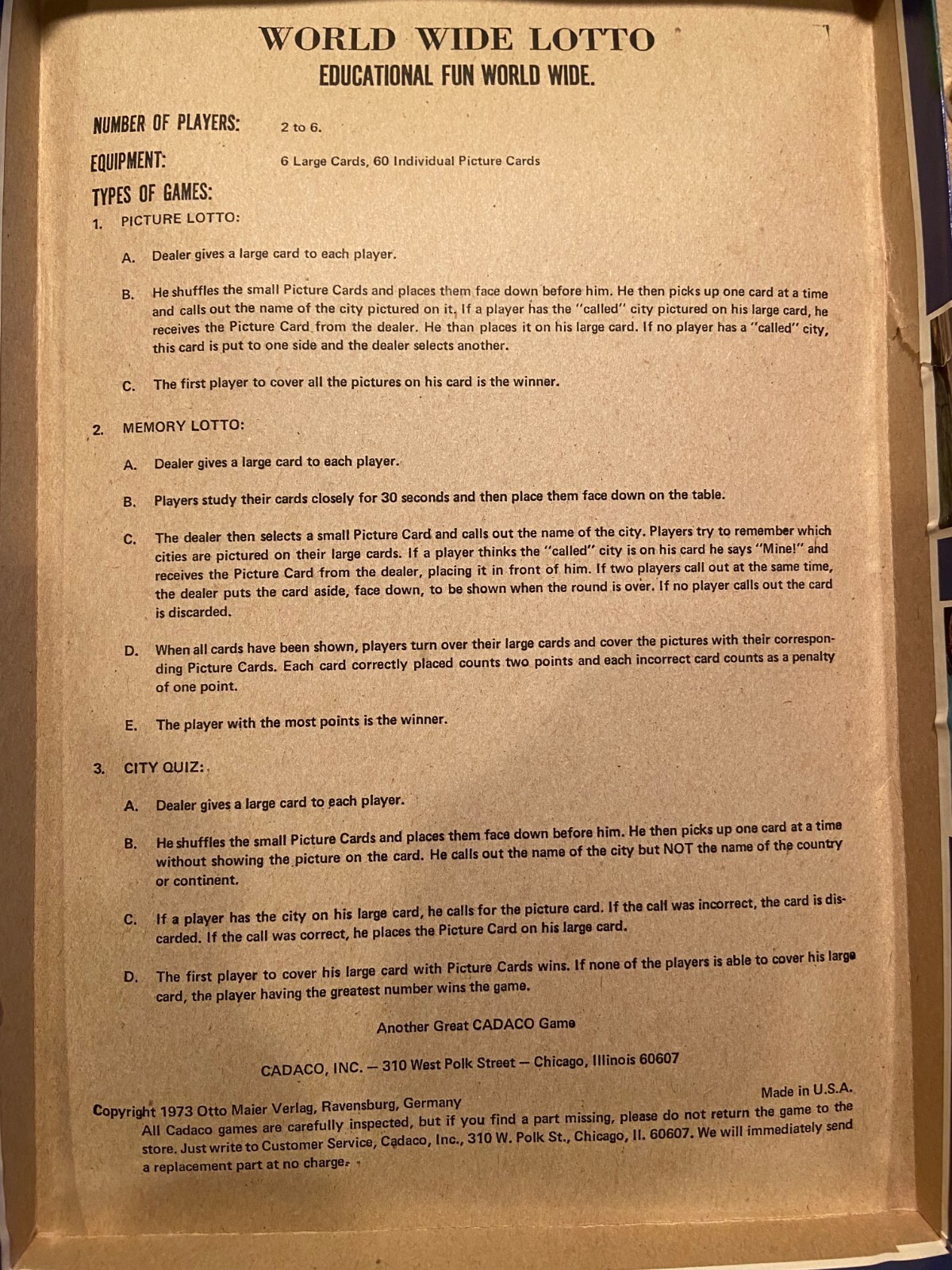 WORLD WIDE LOTTO
EDUCATIONAL FUN WORLD WIDE.

NUMBER OF PLAYERS: 2 to 6.

EQUIPMENT: 6 Large Cards, 60 Individual Picture Cards

TYPES OF GAMES:

1. PICTURE LOTTO:

A. Dealer gives a large card to each player.

B. He shuffles the small Picture Cards and places them face down before him. He then picks up one card at a time and calls out the name of the city pictured on it. If a player has the "called" city pictured on his large card, he receives the Picture Card from the dealer. He than places it on his large card. If no player has a "called" city, this card is put to one side and the dealer selects another.

C. The first player to cover all the pictures on his card is the winner.

2. MEMORY LOTTO:

A. Dealer gives a large card to each player.

B. Players study their cards closely for 30 seconds and then place them face down on the table.

C. The dealer then selects a small Picture Card and calls out the name of the city. Players try to remember which cities are pictured on their large cards. If a player thinks the "called" city is on his card he says "Mine!" and receives the Picture Card from the dealer, placing it in front of him. If two players call out at the same time, the dealer puts the card aside, face down, to be shown when the round is over. If no player calls out the card is discarded.

D. When all cards have been shown, players turn over their large cards and cover the pictures with their corresponding Picture Cards. Each card correctly placed counts two points and each incorrect card counts as a penalty of one point.

E. The player with the most points is the winner.

3. CITY QUIZ:

A. Dealer gives a large card to each player.

B. He shuffles the small Picture Cards and places them face down before him. He then picks up one card at a time without showing the picture on the card. He calls out the name of the city but NOT the name of the country or continent.

C. If a player has the city on his large card, he calls for the picture card. If the call was incorrect, the card is discarded. If the call was correct, he places the Picture Card on his large card.

D. The first player to cover his large card with Picture Cards wins. If none of the players is able to cover his large card, the player having the greatest number wins the game.

Another Great CADACO Game

CADACO, INC. — 310 West Polk Street — Chicago, Illinois 60607

Made in U.S.A.

Copyright 1973 Otto Maier Verlag, Ravensburg, Germany

All Cadaco games are carefully inspected, but if you find a part missing, please do not return the game to the store. Just write to Customer Service, Cadaco, Inc., 310 W. Polk St., Chicago, Il. 60607. We will immediately send a replacement part at no charge.